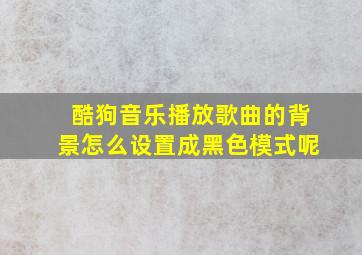 酷狗音乐播放歌曲的背景怎么设置成黑色模式呢